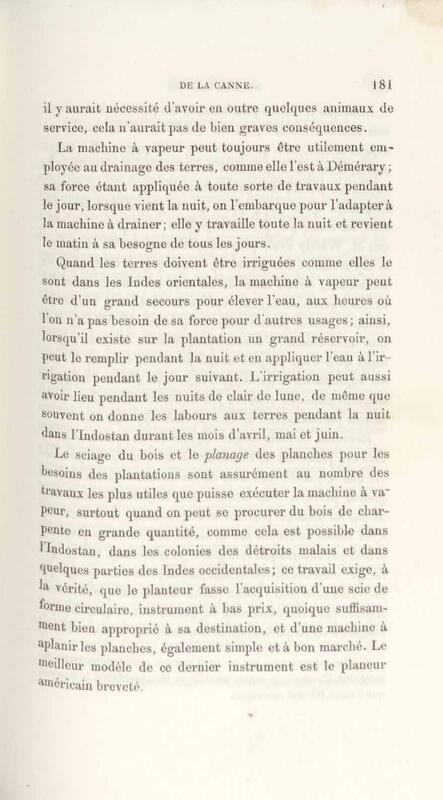 DE LA CANNE. 181

il y aurait nécessité d'avoir en outre quelques animaux de service, cela n'aurait pas de bien graves conséquences.

La machine à vapeur peut toujours être utilement employée au drainage des terres, comme elle l'est à Démérary; sa force étant appliquée à toute sorte de travaux pendant le jour, lorsque vient la nuit, on l'embarque pour l'adapter à la machine à drainer; elle y travaille toute la nuit et revient le matin à sa besogne de tous les jours.

Quand les terres doivent être irriguées comme elles le sont dans les Indes orientales, la machine à vapeur peut être d'un grand secours pour élever l'eau, aux heures où l'on n'a pas besoin de sa force pour d'autres usages; ainsi, lorsqu'il existe sur la plantation un grand réservoir, on peut le remplir pendant la nuit et en appliquer l'eau à l'irrigation pendant le jour suivant. L'irrigation peut aussi avoir lieu pendant les nuits de clair de lune, de même que souvent on donne les labours aux terres pendant la nuit dans l'Indostan durant les mois d'avril, mai et juin.

Le sciage du bois et le planage des planches pour les besoins des plantations sont assurément au nombre des travaux les plus utiles que puisse exécuter la machine à vapeur, surtout quand on peut se procurer du bois de charpente en grande quantité, comme cela est possible dans l'Indostan, dans les colonies des détroits malais et dans quelques parties des Indes occidentales; ce travail exige, à la vérité, que le planteur fasse l'acquisition d'une scie de forme circulaire, instrument à bas prix, quoique suffisamment bien approprié à sa destination, et d'une machine à aplanir les planches, également simple et à bon marché. Le meilleur modèle de ce dernier instrument est le planeur américain breveté.